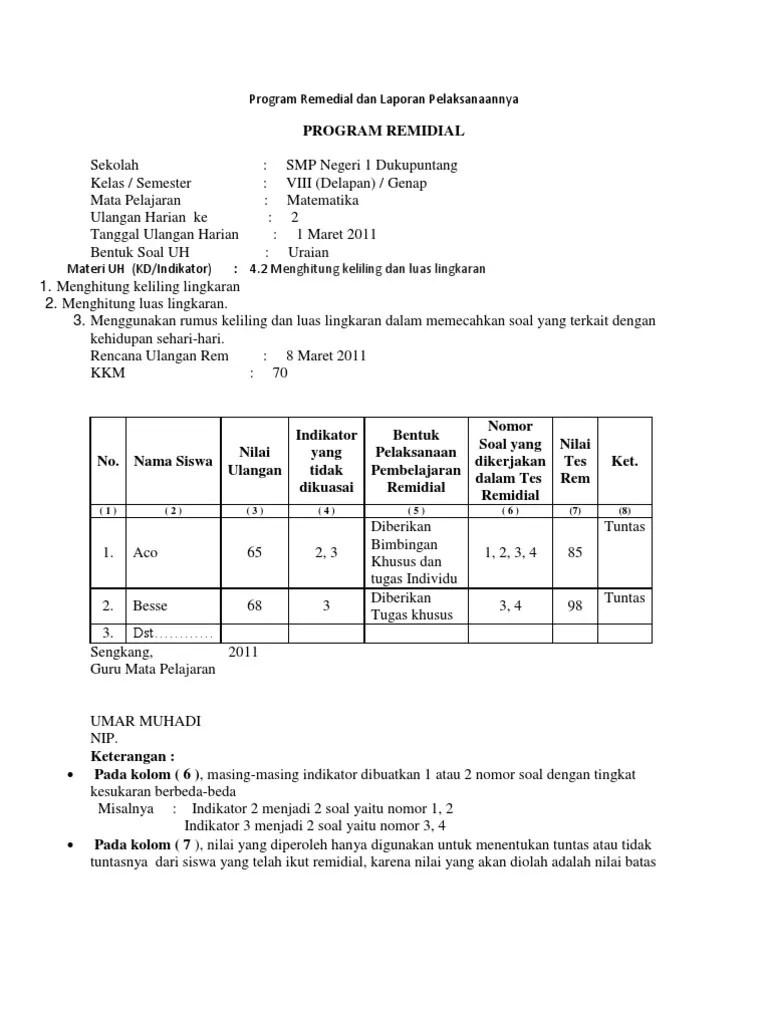 Program Remedial dan Laporan Pelaksanaannya

PROGRAM REMIDIAL

Sekolah : SMP Negeri 1 Dukupuntang
Kelas / Semester : VIII (Delapan) / Genap
Mata Pelajaran : Matematika
Ulangan Harian ke : 2
Tanggal Ulangan Harian : 1 Maret 2011
Bentuk Soal UH : Uraian
Materi UH (KD/Indikator) : 4.2 Menghitung keliling dan luas lingkaran
1. Menghitung keliling lingkaran
2. Menghitung luas lingkaran.
3. Menggunakan rumus keliling dan luas lingkaran dalam memecahkan soal yang terkait dengan kehidupan sehari-hari.
Rencana Ulangan Rem : 8 Maret 2011
KKM : 70

| No. | Nama Siswa | Nilai Ulangan | Indikator yang tidak dikuasai | Bentuk Pelaksanaan Pembelajaran Remidial | Nomor Soal yang dikerjakan dalam Tes Remidial | Nilai Tes Rem | Ket. |
|---|---|---|---|---|---|---|---|
| ( 1 ) | ( 2 ) | ( 3 ) | ( 4 ) | ( 5 ) | ( 6 ) | (7) | (8) |
| 1. | Aco | 65 | 2, 3 | Diberikan Bimbingan Khusus dan tugas Individu | 1, 2, 3, 4 | 85 | Tuntas |
| 2. | Besse | 68 | 3 | Diberikan Tugas khusus | 3, 4 | 98 | Tuntas |
| 3. | Dst………… | | | | | | |

Sengkang, 2011
Guru Mata Pelajaran

UMAR MUHADI
NIP.
Keterangan :
• Pada kolom ( 6 ), masing-masing indikator dibuatkan 1 atau 2 nomor soal dengan tingkat kesukaran berbeda-beda
Misalnya : Indikator 2 menjadi 2 soal yaitu nomor 1, 2
Indikator 3 menjadi 2 soal yaitu nomor 3, 4
• Pada kolom ( 7 ), nilai yang diperoleh hanya digunakan untuk menentukan tuntas atau tidak tuntasnya dari siswa yang telah ikut remidial, karena nilai yang akan diolah adalah nilai batas